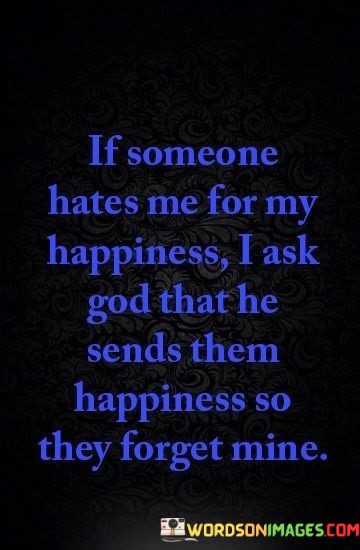 If someone hates me for my happiness, I ask god that he sends them happiness so they forget mine.

WORDSONIMAGES.COM